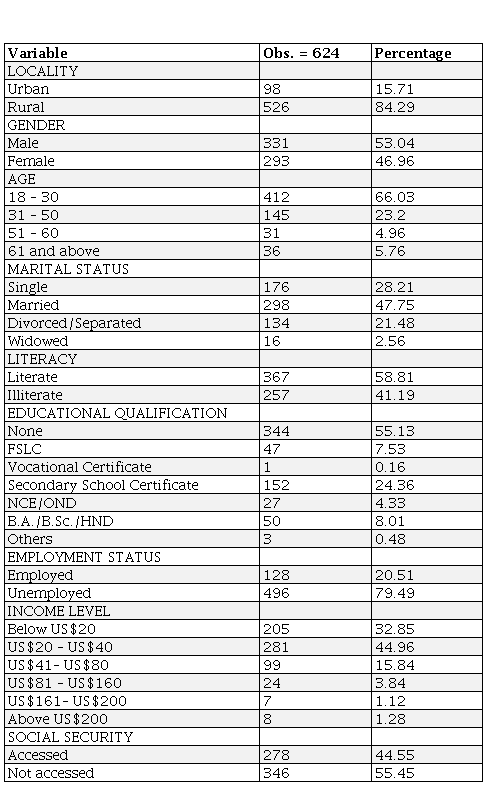 | Variable | Obs. = 624 | Percentage |
|---|---|---|
| LOCALITY | | |
| Urban | 98 | 15.71 |
| Rural | 526 | 84.29 |
| GENDER | | |
| Male | 331 | 53.04 |
| Female | 293 | 46.96 |
| AGE | | |
| 18 - 30 | 412 | 66.03 |
| 31 - 50 | 145 | 23.2 |
| 51 - 60 | 31 | 4.96 |
| 61 and above | 36 | 5.76 |
| MARITAL STATUS | | |
| Single | 176 | 28.21 |
| Married | 298 | 47.75 |
| Divorced/Separated | 134 | 21.48 |
| Widowed | 16 | 2.56 |
| LITERACY | | |
| Literate | 367 | 58.81 |
| Illiterate | 257 | 41.19 |
| EDUCATIONAL QUALIFICATION | | |
| None | 344 | 55.13 |
| FSLC | 47 | 7.53 |
| Vocational Certificate | 1 | 0.16 |
| Secondary School Certificate | 152 | 24.36 |
| NCE/OND | 27 | 4.33 |
| B.A./B.Sc./HND | 50 | 8.01 |
| Others | 3 | 0.48 |
| EMPLOYMENT STATUS | | |
| Employed | 128 | 20.51 |
| Unemployed | 496 | 79.49 |
| INCOME LEVEL | | |
| Below US$20 | 205 | 32.85 |
| US$20 - US$40 | 281 | 44.96 |
| US$41- US$80 | 99 | 15.84 |
| US$81 - US$160 | 24 | 3.84 |
| US$161- US$200 | 7 | 1.12 |
| Above US$200 | 8 | 1.28 |
| SOCIAL SECURITY | | |
| Accessed | 278 | 44.55 |
| Not accessed | 346 | 55.45 |